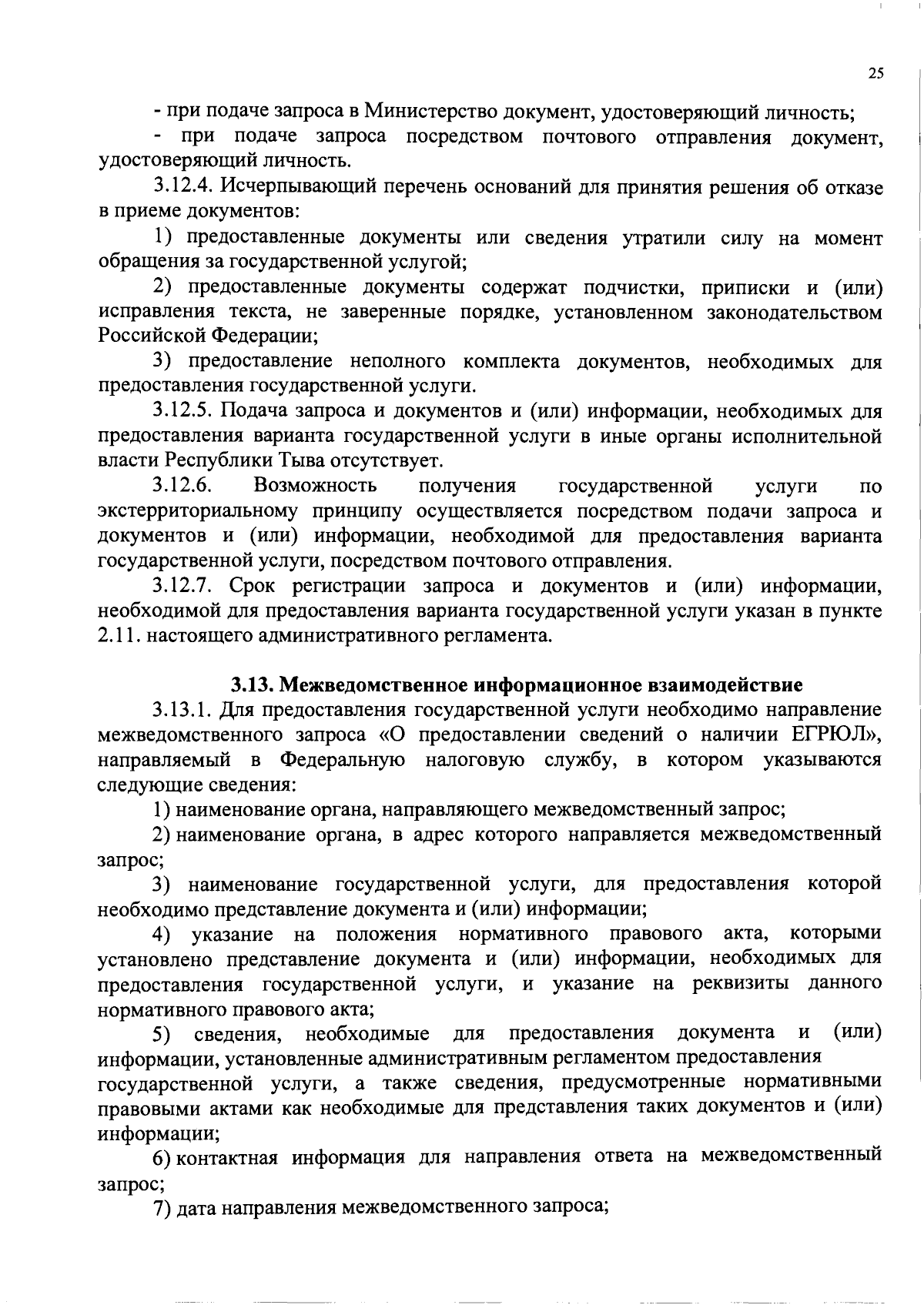 25

- при подаче запроса в Министерство документ, удостоверяющий личность;
- при подаче запроса посредством почтового отправления документ, удостоверяющий личность.

3.12.4. Исчерпывающий перечень оснований для принятия решения об отказе в приеме документов:

1) предоставленные документы или сведения утратили силу на момент обращения за государственной услугой;

2) предоставленные документы содержат подчистки, приписки и (или) исправления текста, не заверенные порядке, установленном законодательством Российской Федерации;

3) предоставление неполного комплекта документов, необходимых для предоставления государственной услуги.

3.12.5. Подача запроса и документов и (или) информации, необходимых для предоставления варианта государственной услуги в иные органы исполнительной власти Республики Тыва отсутствует.

3.12.6. Возможность получения государственной услуги по экстерриториальному принципу осуществляется посредством подачи запроса и документов и (или) информации, необходимой для предоставления варианта государственной услуги, посредством почтового отправления.

3.12.7. Срок регистрации запроса и документов и (или) информации, необходимой для предоставления варианта государственной услуги указан в пункте 2.11. настоящего административного регламента.

3.13. Межведомственное информационное взаимодействие

3.13.1. Для предоставления государственной услуги необходимо направление межведомственного запроса «О предоставлении сведений о наличии ЕГРЮЛ», направляемый в Федеральную налоговую службу, в котором указываются следующие сведения:

1) наименование органа, направляющего межведомственный запрос;

2) наименование органа, в адрес которого направляется межведомственный запрос;

3) наименование государственной услуги, для предоставления которой необходимо представление документа и (или) информации;

4) указание на положения нормативного правового акта, которыми установлено представление документа и (или) информации, необходимых для предоставления государственной услуги, и указание на реквизиты данного нормативного правового акта;

5) сведения, необходимые для предоставления документа и (или) информации, установленные административным регламентом предоставления государственной услуги, а также сведения, предусмотренные нормативными правовыми актами как необходимые для представления таких документов и (или) информации;

6) контактная информация для направления ответа на межведомственный запрос;

7) дата направления межведомственного запроса;